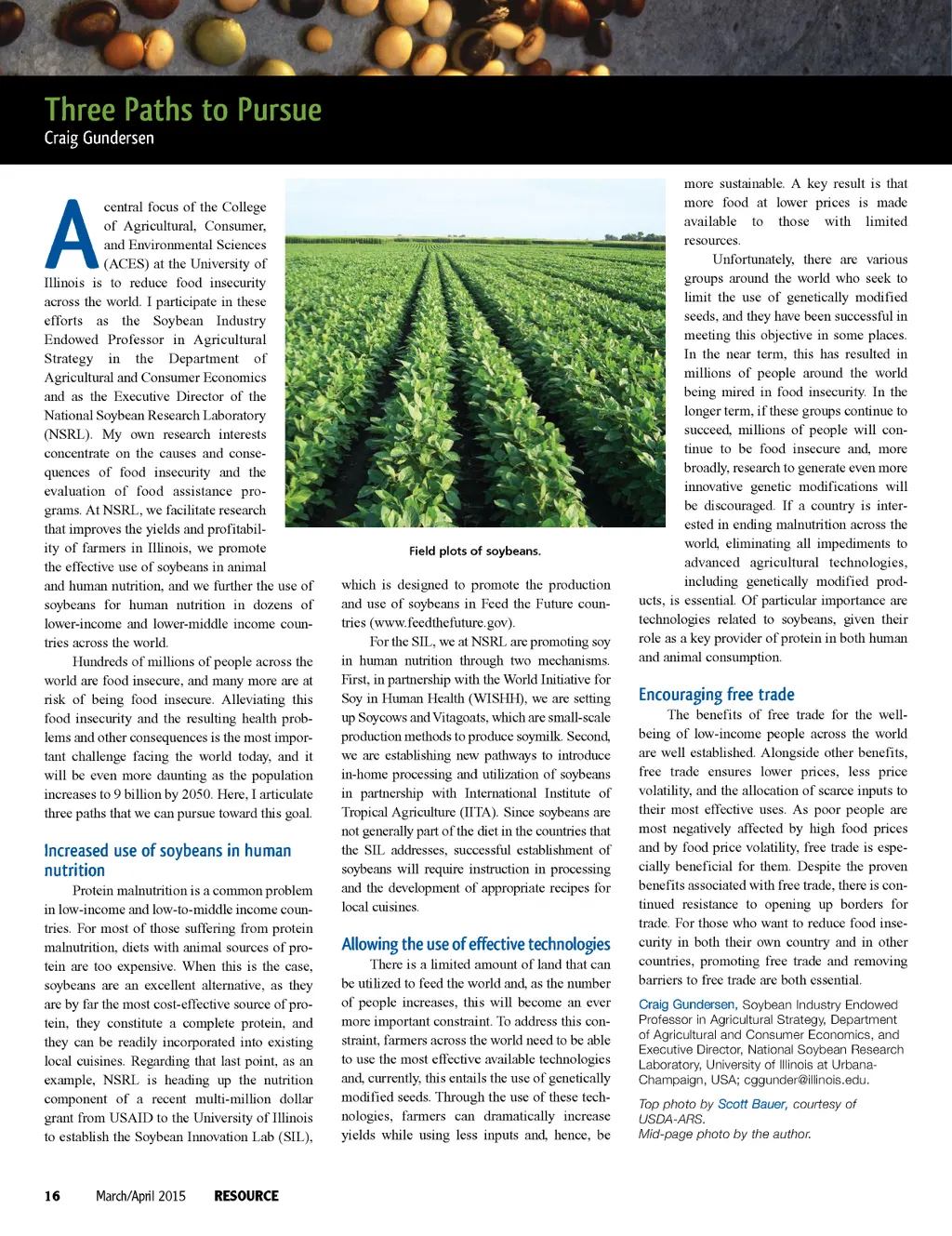 Three Paths to Pursue
Craig Gundersen

A central focus of the College of Agricultural, Consumer, and Environmental Sciences (ACES) at the University of Illinois is to reduce food insecurity across the world. I participate in these efforts as the Soybean Industry Endowed Professor in Agricultural Strategy in the Department of Agricultural and Consumer Economics and as the Executive Director of the National Soybean Research Laboratory (NSRL). My own research interests concentrate on the causes and consequences of food insecurity and the evaluation of food assistance programs. At NSRL, we facilitate research that improves the yields and profitability of farmers in Illinois, we promote the effective use of soybeans in animal and human nutrition, and we further the use of soybeans for human nutrition in dozens of lower-income and lower-middle income countries across the world.

Hundreds of millions of people across the world are food insecure, and many more are at risk of being food insecure. Alleviating this food insecurity and the resulting health problems and other consequences is the most important challenge facing the world today, and it will be even more daunting as the population increases to 9 billion by 2050. Here, I articulate three paths that we can pursue toward this goal.

Increased use of soybeans in human nutrition

Protein malnutrition is a common problem in low-income and low-to-middle income countries. For most of those suffering from protein malnutrition, diets with animal sources of protein are too expensive. When this is the case, soybeans are an excellent alternative, as they are by far the most cost-effective source of protein, they constitute a complete protein, and they can be readily incorporated into existing local cuisines. Regarding that last point, as an example, NSRL is heading up the nutrition component of a recent multi-million dollar grant from USAID to the University of Illinois to establish the Soybean Innovation Lab (SIL),

Field plots of soybeans.

which is designed to promote the production and use of soybeans in Feed the Future countries (www.feedthefuture.gov).

For the SIL, we at NSRL are promoting soy in human nutrition through two mechanisms. First, in partnership with the World Initiative for Soy in Human Health (WISHH), we are setting up Soycows and Vitagoats, which are small-scale production methods to produce soymilk. Second, we are establishing new pathways to introduce in-home processing and utilization of soybeans in partnership with International Institute of Tropical Agriculture (IITA). Since soybeans are not generally part of the diet in the countries that the SIL addresses, successful establishment of soybeans will require instruction in processing and the development of appropriate recipes for local cuisines.

Allowing the use of effective technologies

There is a limited amount of land that can be utilized to feed the world and, as the number of people increases, this will become an ever more important constraint. To address this constraint, farmers across the world need to be able to use the most effective available technologies and, currently, this entails the use of genetically modified seeds. Through the use of these technologies, farmers can dramatically increase yields while using less inputs and, hence, be more sustainable. A key result is that more food at lower prices is made available to those with limited resources.

Unfortunately, there are various groups around the world who seek to limit the use of genetically modified seeds, and they have been successful in meeting this objective in some places. In the near term, this has resulted in millions of people around the world being mired in food insecurity. In the longer term, if these groups continue to succeed, millions of people will continue to be food insecure and, more broadly, research to generate even more innovative genetic modifications will be discouraged. If a country is interested in ending malnutrition across the world, eliminating all impediments to advanced agricultural technologies, including genetically modified products, is essential. Of particular importance are technologies related to soybeans, given their role as a key provider of protein in both human and animal consumption.

Encouraging free trade

The benefits of free trade for the well-being of low-income people across the world are well established. Alongside other benefits, free trade ensures lower prices, less price volatility, and the allocation of scarce inputs to their most effective uses. As poor people are most negatively affected by high food prices and by food price volatility, free trade is especially beneficial for them. Despite the proven benefits associated with free trade, there is continued resistance to opening up borders for trade. For those who want to reduce food insecurity in both their own country and in other countries, promoting free trade and removing barriers to free trade are both essential.

Craig Gundersen, Soybean Industry Endowed Professor in Agricultural Strategy, Department of Agricultural and Consumer Economics, and Executive Director, National Soybean Research Laboratory, University of Illinois at Urbana-Champaign, USA; cggunder@illinois.edu.

Top photo by Scott Bauer, courtesy of USDA-ARS.
Mid-page photo by the author.

16 March/April 2015 RESOURCE